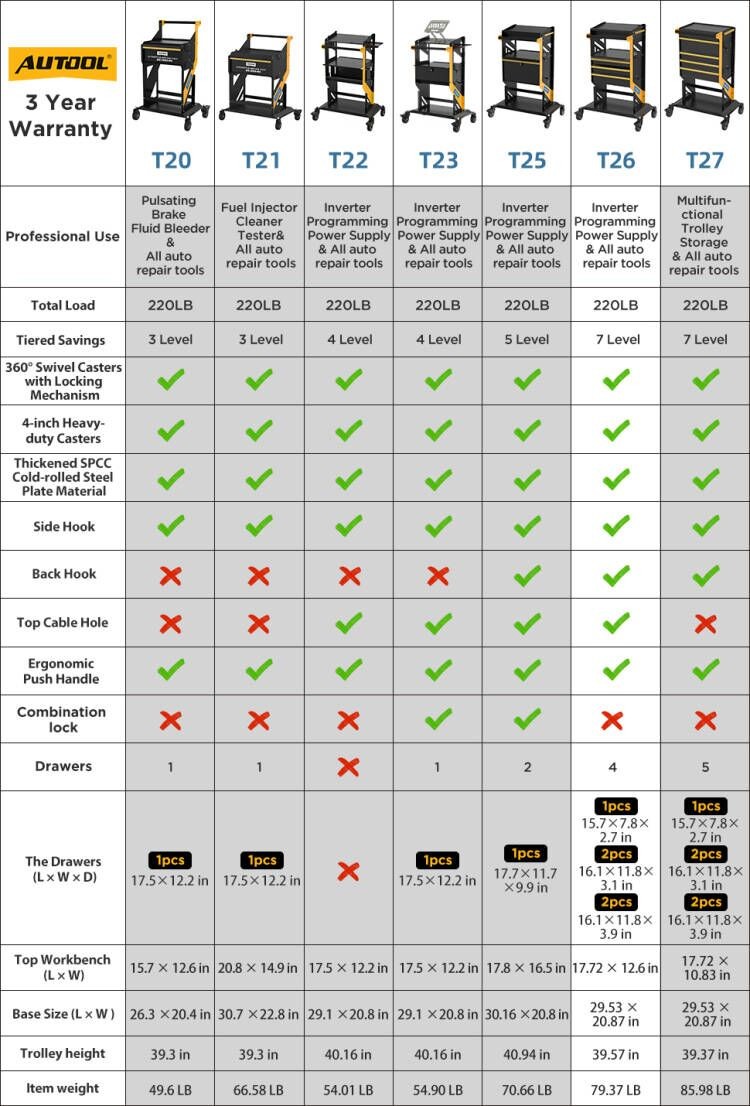 | AUTOOL 3 Year Warranty | T20 | T21 | T22 | T23 | T25 | T26 | T27 |
|---|---|---|---|---|---|---|---|
| Professional Use | Pulsating Brake Fluid Bleeder & All auto repair tools | Fuel Injector Cleaner Tester& All auto repair tools | Inverter Programming Power Supply & All auto repair tools | Inverter Programming Power Supply & All auto repair tools | Inverter Programming Power Supply & All auto repair tools | Inverter Programming Power Supply & All auto repair tools | Multifunctional Trolley Storage & All auto repair tools |
| Total Load | 220LB | 220LB | 220LB | 220LB | 220LB | 220LB | 220LB |
| Tiered Savings | 3 Level | 3 Level | 4 Level | 4 Level | 5 Level | 7 Level | 7 Level |
| 360° Swivel Casters with Locking Mechanism | ✓ | ✓ | ✓ | ✓ | ✓ | ✓ | ✓ |
| 4-inch Heavy-duty Casters | ✓ | ✓ | ✓ | ✓ | ✓ | ✓ | ✓ |
| Thickened SPCC Cold-rolled Steel Plate Material | ✓ | ✓ | ✓ | ✓ | ✓ | ✓ | ✓ |
| Side Hook | ✓ | ✓ | ✓ | ✓ | ✓ | ✓ | ✓ |
| Back Hook | ✗ | ✗ | ✗ | ✗ | ✓ | ✓ | ✓ |
| Top Cable Hole | ✗ | ✗ | ✓ | ✓ | ✓ | ✓ | ✗ |
| Ergonomic Push Handle | ✓ | ✓ | ✓ | ✓ | ✓ | ✓ | ✓ |
| Combination lock | ✗ | ✗ | ✗ | ✓ | ✓ | ✗ | ✗ |
| Drawers | 1 | 1 | ✗ | 1 | 2 | 4 | 5 |
| The Drawers (L × W × D) | 1pcs 17.5×12.2 in | 1pcs 17.5×12.2 in | ✗ | 1pcs 17.5×12.2 in | 1pcs 17.7×11.7 ×9.9 in | 1pcs 15.7×7.8× 2.7 in 2pcs 16.1×11.8× 3.1 in 2pcs 16.1×11.8× 3.9 in | 1pcs 15.7×7.8× 2.7 in 2pcs 16.1×11.8× 3.1 in 2pcs 16.1×11.8× 3.9 in |
| Top Workbench (L × W) | 15.7 × 12.6 in | 20.8 × 14.9 in | 17.5 × 12.2 in | 17.5 × 12.2 in | 17.8 × 16.5 in | 17.72 × 12.6 in | 17.72 × 10.83 in |
| Base Size (L × W ) | 26.3 ×20.4 in | 30.7 ×22.8 in | 29.1 ×20.8 in | 29.1 ×20.8 in | 30.16 ×20.8 in | 29.53 × 20.87 in | 29.53 × 20.87 in |
| Trolley height | 39.3 in | 39.3 in | 40.16 in | 40.16 in | 40.94 in | 39.57 in | 39.37 in |
| Item weight | 49.6 LB | 66.58 LB | 54.01 LB | 54.90 LB | 70.66 LB | 79.37 LB | 85.98 LB |